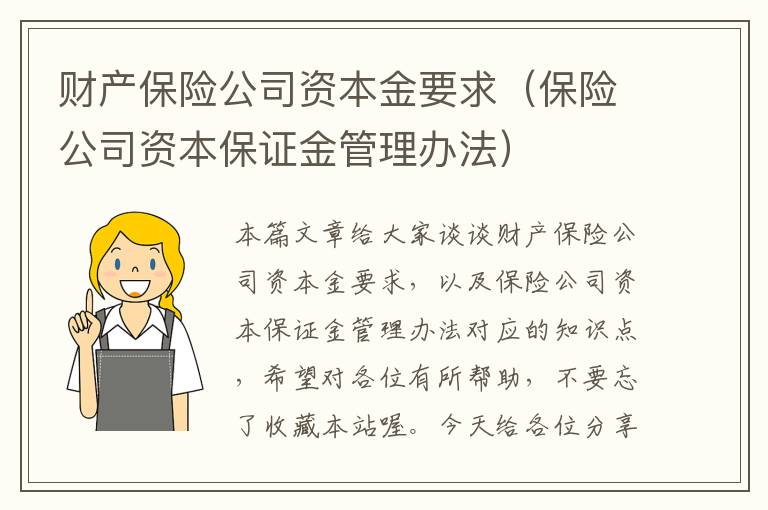 财产保险公司资本金要求（保险公司资本保证金管理办法）

本篇文章给大家谈谈财产保险公司资本金要求，以及保险公司资本保证金管理办法对应的知识点，希望对各位有所帮助，不要忘了收藏本站喔。今天给各位分享